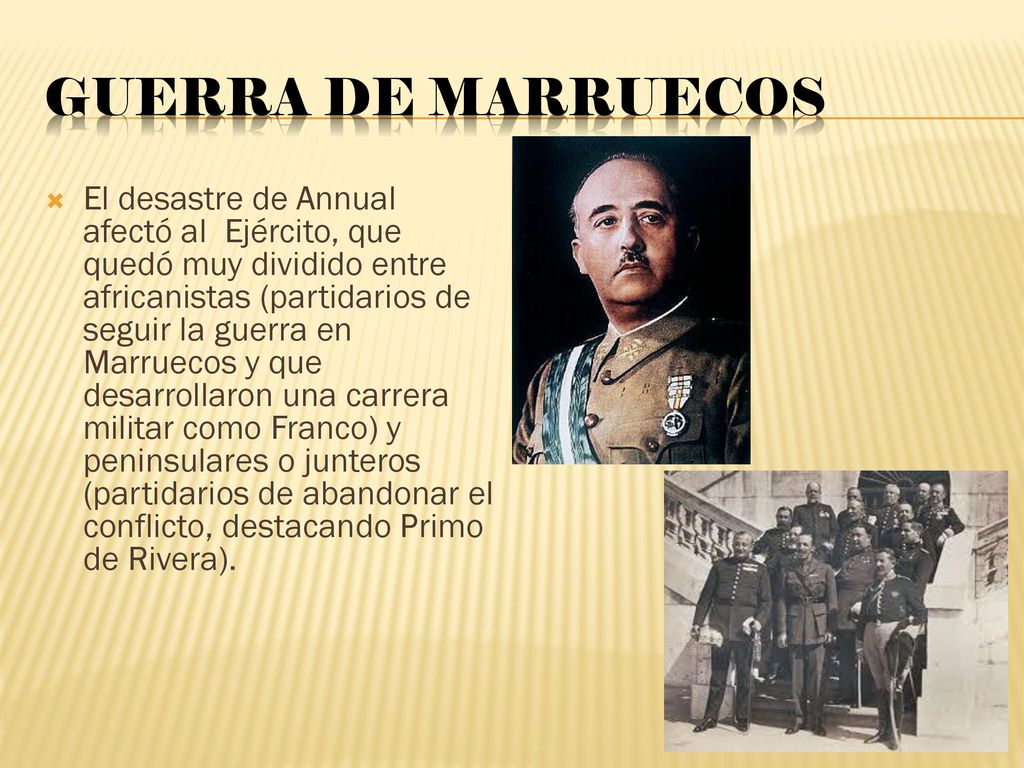 GUERRA DE MARRUECOS

El desastre de Annual afectó al Ejército, que quedó muy dividido entre africanistas (partidarios de seguir la guerra en Marruecos y que desarrollaron una carrera militar como Franco) y peninsulares o junteros (partidarios de abandonar el conflicto, destacando Primo de Rivera).